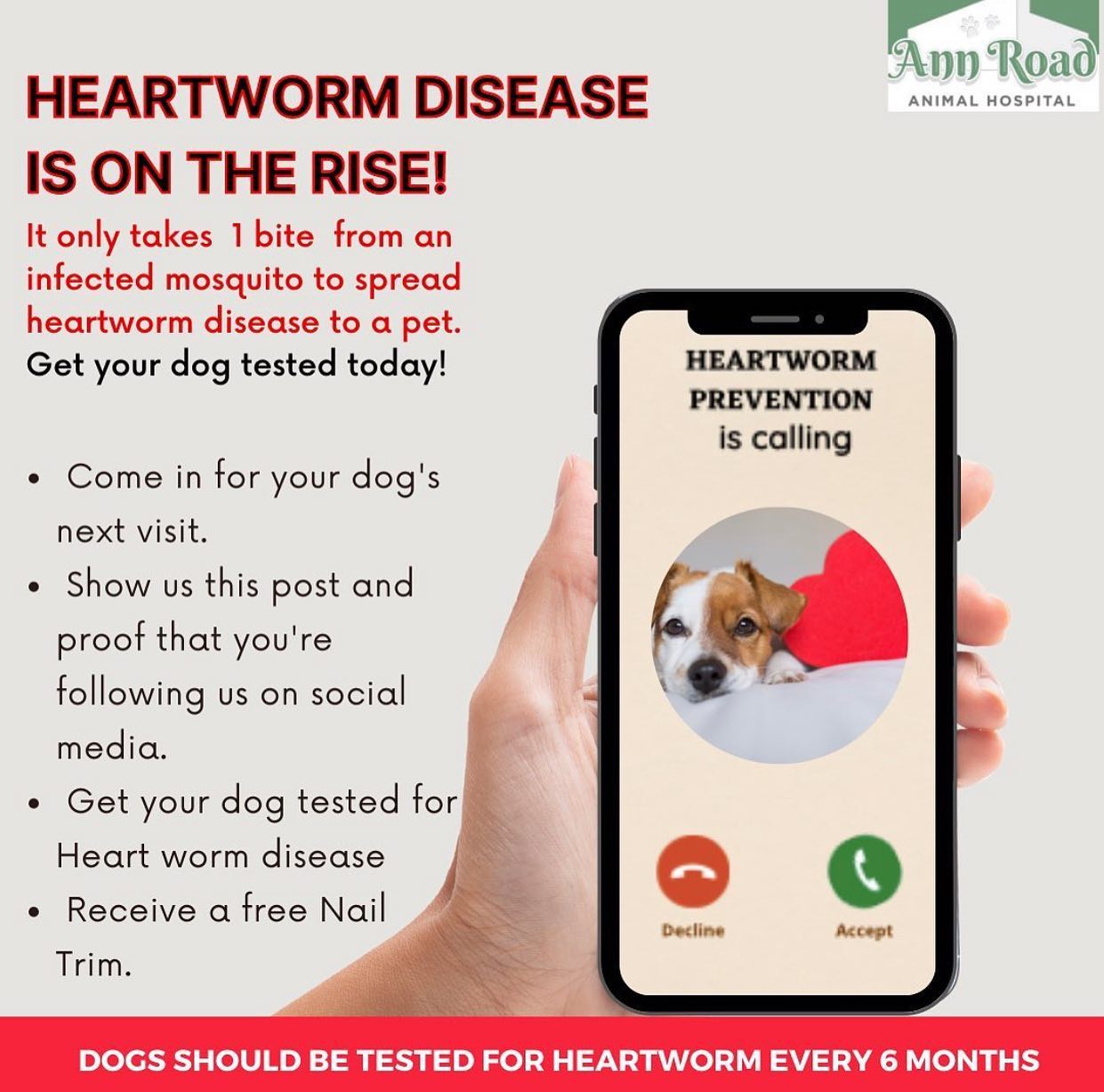 Ann Road
ANIMAL HOSPITAL

HEARTWORM DISEASE IS ON THE RISE!

It only takes 1 bite from an infected mosquito to spread heartworm disease to a pet.

Get your dog tested today!

• Come in for your dog's next visit.
• Show us this post and proof that you're following us on social media.
• Get your dog tested for Heart worm disease
• Receive a free Nail Trim.

HEARTWORM PREVENTION
is calling

Decline
Accept

DOGS SHOULD BE TESTED FOR HEARTWORM EVERY 6 MONTHS